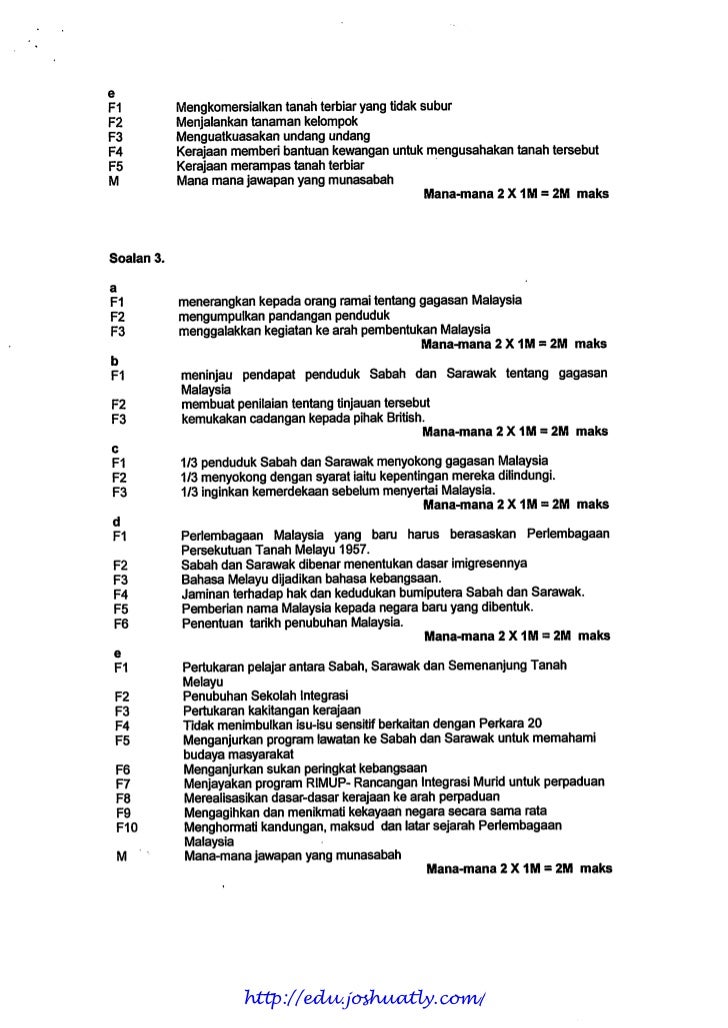 e
F1 Mengkomersialkan tanah terbiar yang tidak subur
F2 Menjalankan tanaman kelompok
F3 Menguatkuasakan undang undang
F4 Kerajaan memberi bantuan kewangan untuk mengusahakan tanah tersebut
F5 Kerajaan merampas tanah terbiar
M Mana mana jawapan yang munasabah
Mana-mana 2 X 1M = 2M maks

Soalan 3.

a
F1 menerangkan kepada orang ramai tentang gagasan Malaysia
F2 mengumpulkan pandangan penduduk
F3 menggalakkan kegiatan ke arah pembentukan Malaysia
Mana-mana 2 X 1M = 2M maks
b
F1 meninjau pendapat penduduk Sabah dan Sarawak tentang gagasan Malaysia
F2 membuat penilaian tentang tinjauan tersebut
F3 kemukakan cadangan kepada pihak British.
Mana-mana 2 X 1M = 2M maks
c
F1 1/3 penduduk Sabah dan Sarawak menyokong gagasan Malaysia
F2 1/3 menyokong dengan syarat iaitu kepentingan mereka dilindungi.
F3 1/3 inginkan kemerdekaan sebelum menyertai Malaysia.
Mana-mana 2 X 1M = 2M maks
d
F1 Perlembagaan Malaysia yang baru harus berasaskan Perlembagaan Persekutuan Tanah Melayu 1957.
F2 Sabah dan Sarawak dibenar menentukan dasar imigresennya
F3 Bahasa Melayu dijadikan bahasa kebangsaan.
F4 Jaminan terhadap hak dan kedudukan bumiputera Sabah dan Sarawak.
F5 Pemberian nama Malaysia kepada negara baru yang dibentuk.
F6 Penentuan tarikh penubuhan Malaysia.
Mana-mana 2 X 1M = 2M maks
e
F1 Pertukaran pelajar antara Sabah, Sarawak dan Semenanjung Tanah Melayu
F2 Penubuhan Sekolah Integrasi
F3 Pertukaran kakitangan kerajaan
F4 Tidak menimbulkan isu-isu sensitif berkaitan dengan Perkara 20
F5 Menganjurkan program lawatan ke Sabah dan Sarawak untuk memahami budaya masyarakat
F6 Menganjurkan sukan peringkat kebangsaan
F7 Menjayakan program RIMUP- Rancangan Integrasi Murid untuk perpaduan
F8 Merealisasikan dasar-dasar kerajaan ke arah perpaduan
F9 Mengagihkan dan menikmati kekayaan negara secara sama rata
F10 Menghormati kandungan, maksud dan latar sejarah Perlembagaan Malaysia
M Mana-mana jawapan yang munasabah
Mana-mana 2 X 1M = 2M maks

http://edu.joshuatly.com/